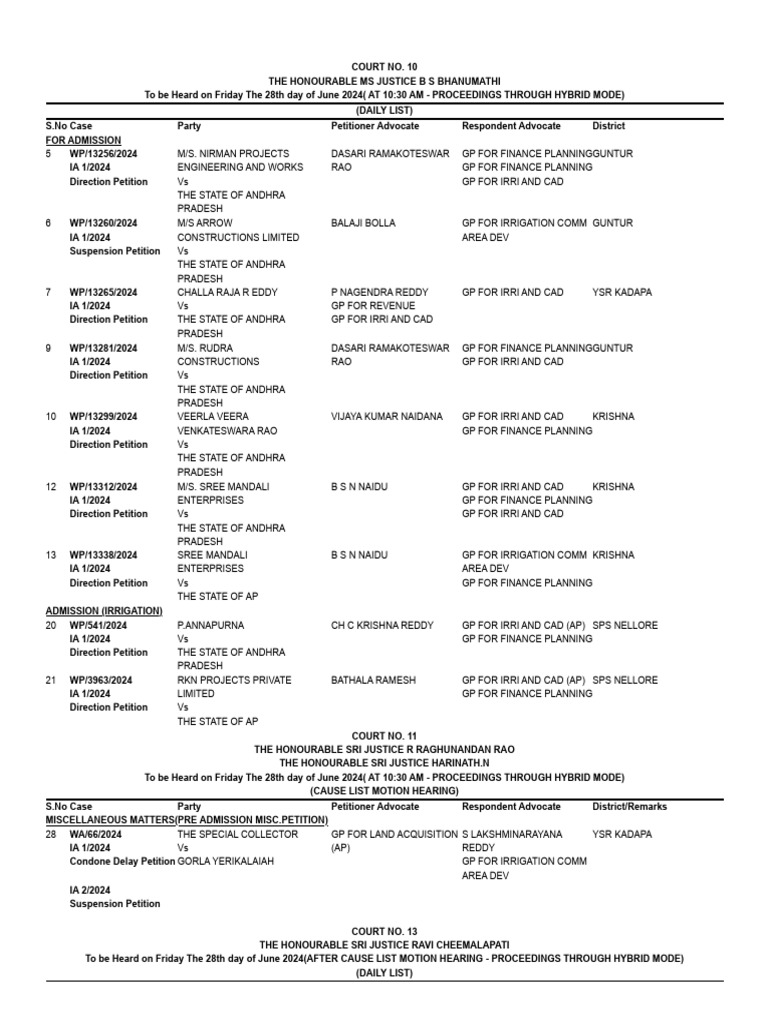 COURT NO. 10
THE HONOURABLE MS JUSTICE B S BHANUMATHI
To be Heard on Friday The 28th day of June 2024( AT 10:30 AM - PROCEEDINGS THROUGH HYBRID MODE)
(DAILY LIST)

| S.No | Case | Party | Petitioner Advocate | Respondent Advocate | District |
|---|---|---|---|---|---|
| FOR ADMISSION | | | | | |
| 5 | WP/13256/2024 IA 1/2024 Direction Petition | M/S. NIRMAN PROJECTS ENGINEERING AND WORKS Vs THE STATE OF ANDHRA PRADESH | DASARI RAMAKOTESWAR RAO | GP FOR FINANCE PLANNING GP FOR FINANCE PLANNING GP FOR IRRI AND CAD | GUNTUR |
| 6 | WP/13260/2024 IA 1/2024 Suspension Petition | M/S ARROW CONSTRUCTIONS LIMITED Vs THE STATE OF ANDHRA PRADESH | BALAJI BOLLA | GP FOR IRRIGATION COMM AREA DEV | GUNTUR |
| 7 | WP/13265/2024 IA 1/2024 Direction Petition | CHALLA RAJA R EDDY Vs THE STATE OF ANDHRA PRADESH | P NAGENDRA REDDY GP FOR REVENUE GP FOR IRRI AND CAD | GP FOR IRRI AND CAD | YSR KADAPA |
| 9 | WP/13281/2024 IA 1/2024 Direction Petition | M/S. RUDRA CONSTRUCTIONS Vs THE STATE OF ANDHRA PRADESH | DASARI RAMAKOTESWAR RAO | GP FOR FINANCE PLANNING GP FOR IRRI AND CAD | GUNTUR |
| 10 | WP/13299/2024 IA 1/2024 Direction Petition | VEERLA VEERA VENKATESWARA RAO Vs THE STATE OF ANDHRA PRADESH | VIJAYA KUMAR NAIDANA | GP FOR IRRI AND CAD GP FOR FINANCE PLANNING | KRISHNA |
| 12 | WP/13312/2024 IA 1/2024 Direction Petition | M/S. SREE MANDALI ENTERPRISES Vs THE STATE OF ANDHRA PRADESH | B S N NAIDU | GP FOR IRRI AND CAD GP FOR FINANCE PLANNING GP FOR IRRI AND CAD | KRISHNA |
| 13 | WP/13338/2024 IA 1/2024 Direction Petition | SREE MANDALI ENTERPRISES Vs THE STATE OF AP | B S N NAIDU | GP FOR IRRIGATION COMM AREA DEV GP FOR FINANCE PLANNING | KRISHNA |
| ADMISSION (IRRIGATION) | | | | | |
| 20 | WP/541/2024 IA 1/2024 Direction Petition | P.ANNAPURNA Vs THE STATE OF ANDHRA PRADESH | CH C KRISHNA REDDY | GP FOR IRRI AND CAD (AP) GP FOR FINANCE PLANNING | SPS NELLORE |
| 21 | WP/3963/2024 IA 1/2024 Direction Petition | RKN PROJECTS PRIVATE LIMITED Vs THE STATE OF AP | BATHALA RAMESH | GP FOR IRRI AND CAD (AP) GP FOR FINANCE PLANNING | SPS NELLORE |

COURT NO. 11
THE HONOURABLE SRI JUSTICE R RAGHUNANDAN RAO
THE HONOURABLE SRI JUSTICE HARINATH.N
To be Heard on Friday The 28th day of June 2024( AT 10:30 AM - PROCEEDINGS THROUGH HYBRID MODE)
(CAUSE LIST MOTION HEARING)

| S.No | Case | Party | Petitioner Advocate | Respondent Advocate | District/Remarks |
|---|---|---|---|---|---|
| MISCELLANEOUS MATTERS(PRE ADMISSION MISC.PETITION) | | | | | |
| 28 | WA/66/2024 IA 1/2024 Condone Delay Petition IA 2/2024 Suspension Petition | THE SPECIAL COLLECTOR Vs GORLA YERIKALAIAH | GP FOR LAND ACQUISITION (AP) | S LAKSHMINARAYANA REDDY GP FOR IRRIGATION COMM AREA DEV | YSR KADAPA |

COURT NO. 13
THE HONOURABLE SRI JUSTICE RAVI CHEEMALAPATI
To be Heard on Friday The 28th day of June 2024(AFTER CAUSE LIST MOTION HEARING - PROCEEDINGS THROUGH HYBRID MODE)
(DAILY LIST)